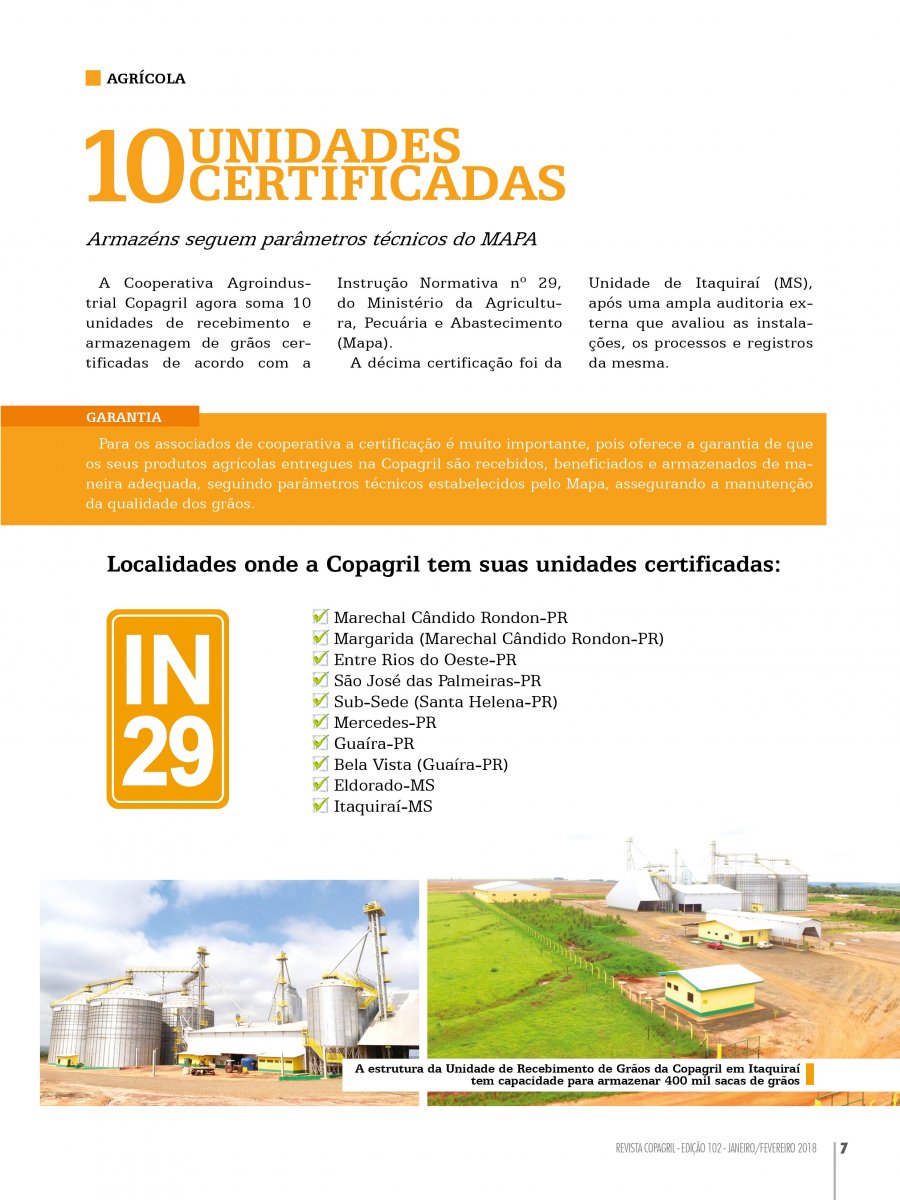 AGRÍCOLA

10 UNIDADES CERTIFICADAS

Armazéns seguem parâmetros técnicos do MAPA

A Cooperativa Agroindustrial Copagril agora soma 10 unidades de recebimento e armazenagem de grãos certificadas de acordo com a Instrução Normativa nº 29, do Ministério da Agricultura, Pecuária e Abastecimento (Mapa).

A décima certificação foi da Unidade de Itaquiraí (MS), após uma ampla auditoria externa que avaliou as instalações, os processos e registros da mesma.

GARANTIA

Para os associados de cooperativa a certificação é muito importante, pois oferece a garantia de que os seus produtos agrícolas entregues na Copagril são recebidos, beneficiados e armazenados de maneira adequada, seguindo parâmetros técnicos estabelecidos pelo Mapa, assegurando a manutenção da qualidade dos grãos.

Localidades onde a Copagril tem suas unidades certificadas:

IN 29

Marechal Cândido Rondon-PR
Margarida (Marechal Cândido Rondon-PR)
Entre Rios do Oeste-PR
São José das Palmeiras-PR
Sub-Sede (Santa Helena-PR)
Mercedes-PR
Guaíra-PR
Bela Vista (Guaíra-PR)
Eldorado-MS
Itaquiraí-MS

A estrutura da Unidade de Recebimento de Grãos da Copagril em Itaquiraí tem capacidade para armazenar 400 mil sacas de grãos

REVISTA COPAGRIL - EDIÇÃO 102 - JANEIRO/FEVEREIRO 2018 7